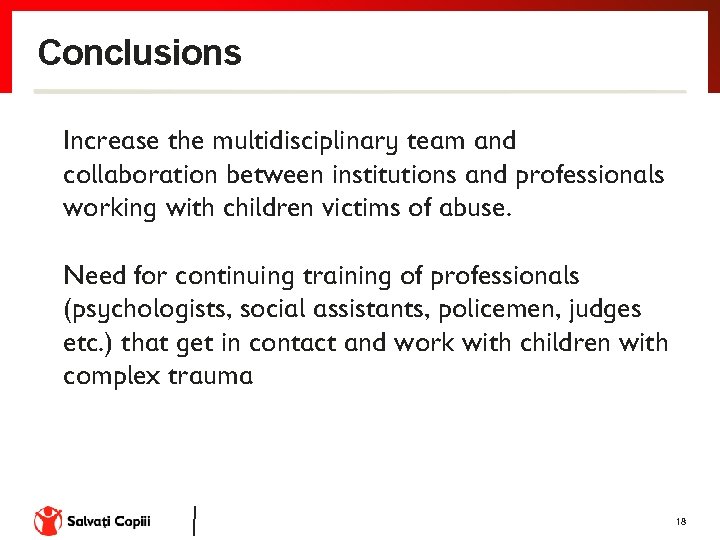 Conclusions

Increase the multidisciplinary team and collaboration between institutions and professionals working with children victims of abuse.

Need for continuing training of professionals (psychologists, social assistants, policemen, judges etc.) that get in contact and work with children with complex trauma

Salvați Copiii

18